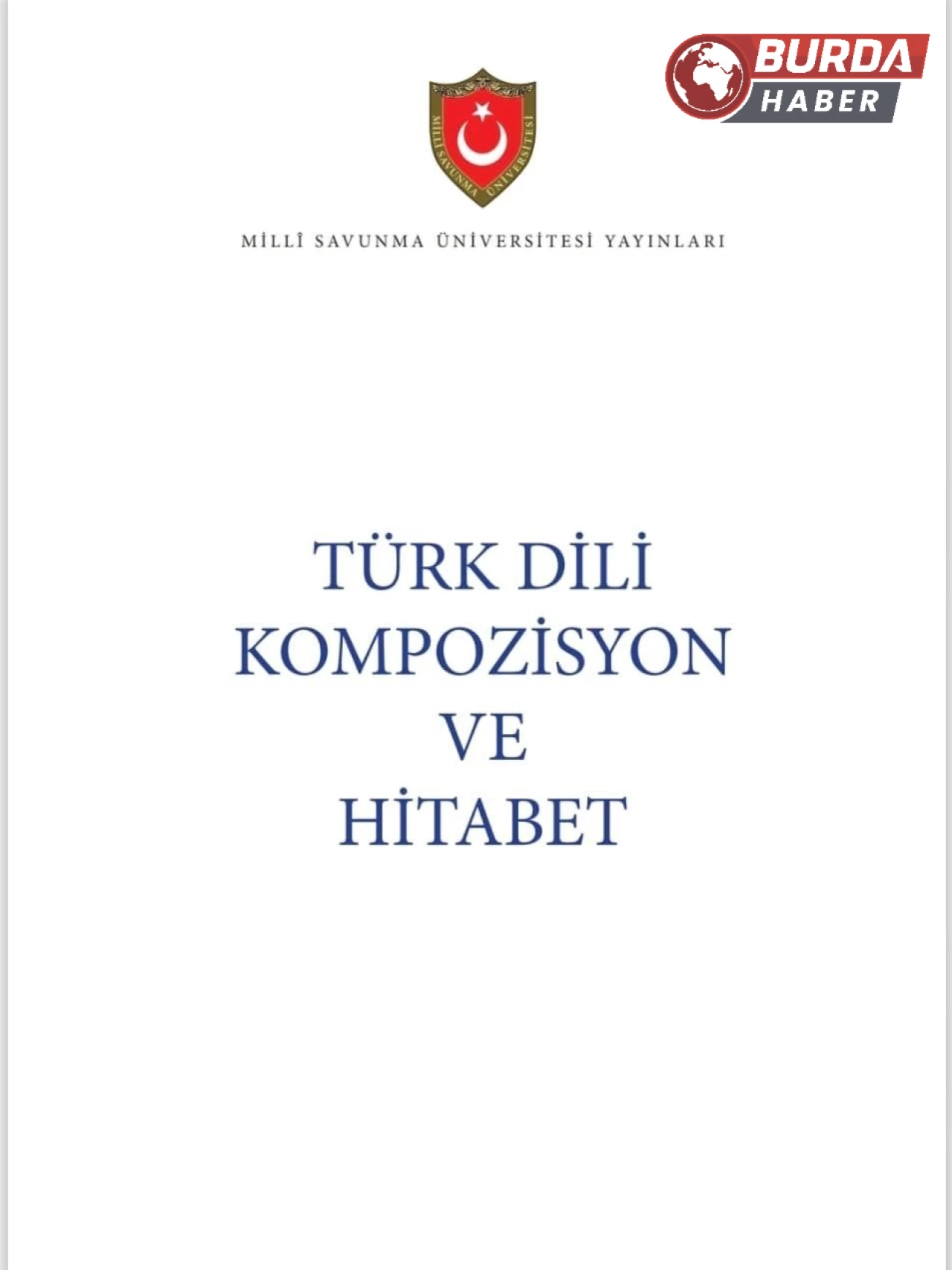 BURDA HABER

MİLLÎ SAVUNMA ÜNİVERSİTESİ

MİLLÎ SAVUNMA ÜNİVERSİTESİ YAYINLARI

TÜRK DİLİ
KOMPOZİSYON
VE
HİTABET